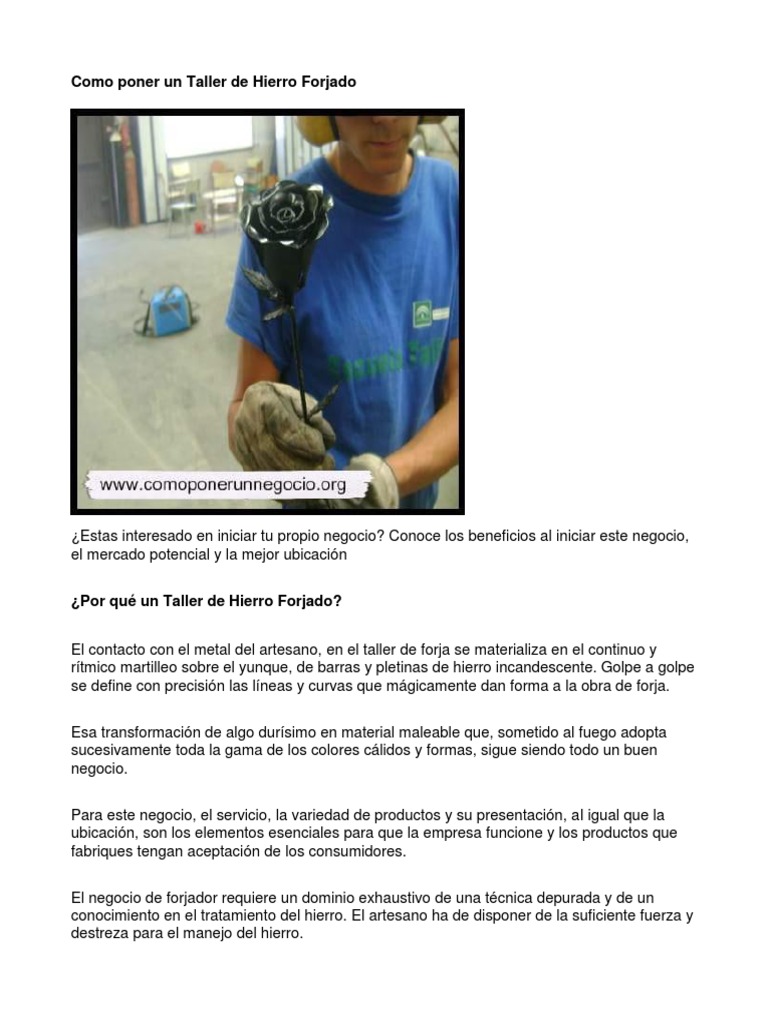 Como poner un Taller de Hierro Forjado

www.comoponerunnegocio.org

¿Estas interesado en iniciar tu propio negocio? Conoce los beneficios al iniciar este negocio, el mercado potencial y la mejor ubicación

¿Por qué un Taller de Hierro Forjado?

El contacto con el metal del artesano, en el taller de forja se materializa en el continuo y rítmico martilleo sobre el yunque, de barras y pletinas de hierro incandescente. Golpe a golpe se define con precisión las líneas y curvas que mágicamente dan forma a la obra de forja.

Esa transformación de algo durísimo en material maleable que, sometido al fuego adopta sucesivamente toda la gama de los colores cálidos y formas, sigue siendo todo un buen negocio.

Para este negocio, el servicio, la variedad de productos y su presentación, al igual que la ubicación, son los elementos esenciales para que la empresa funcione y los productos que fabriques tengan aceptación de los consumidores.

El negocio de forjador requiere un dominio exhaustivo de una técnica depurada y de un conocimiento en el tratamiento del hierro. El artesano ha de disponer de la suficiente fuerza y destreza para el manejo del hierro.